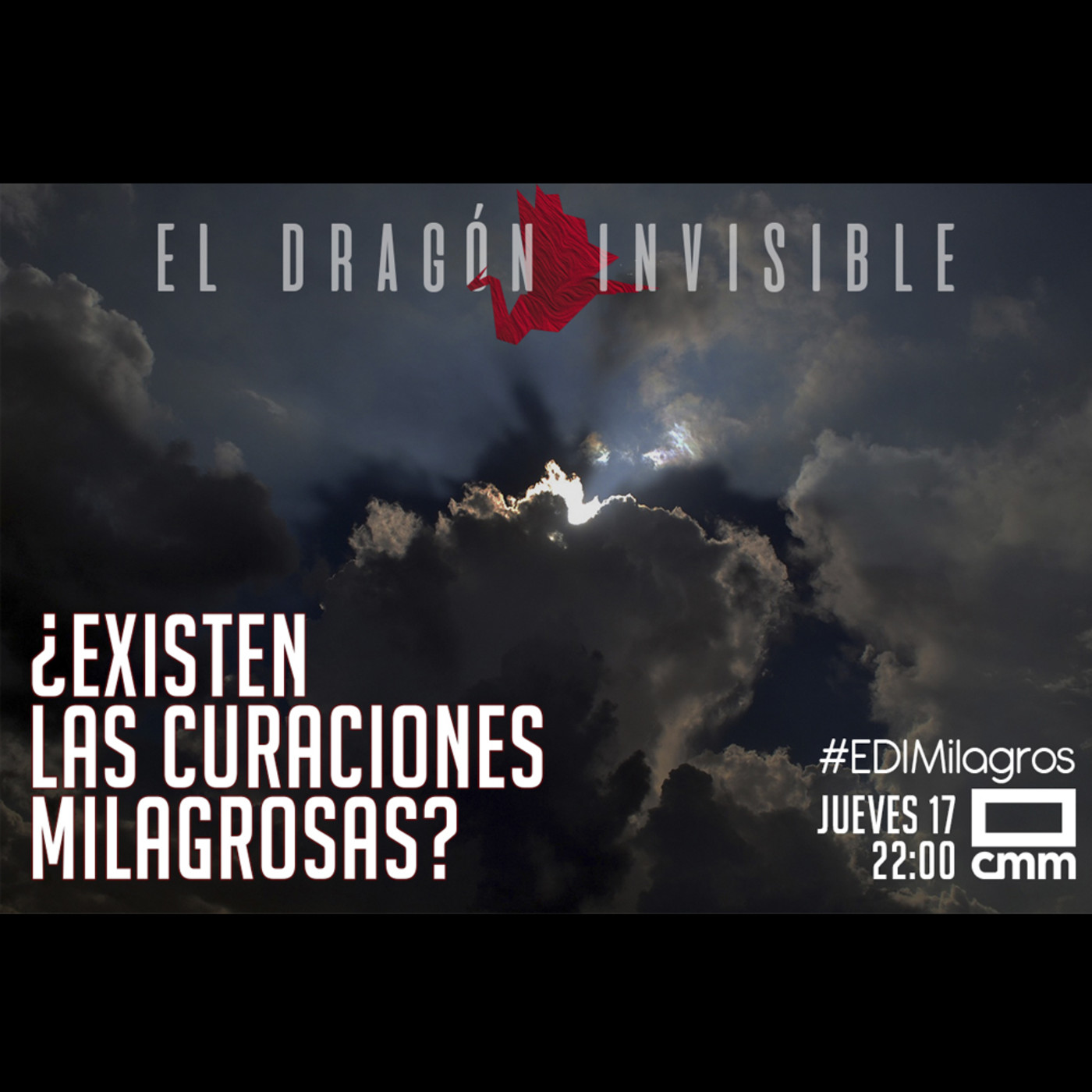 EL DRAGÓN INVISIBLE

¿EXISTEN LAS CURACIONES MILAGROSAS?

#EDIMilagros

JUEVES 17
22:00

cmm